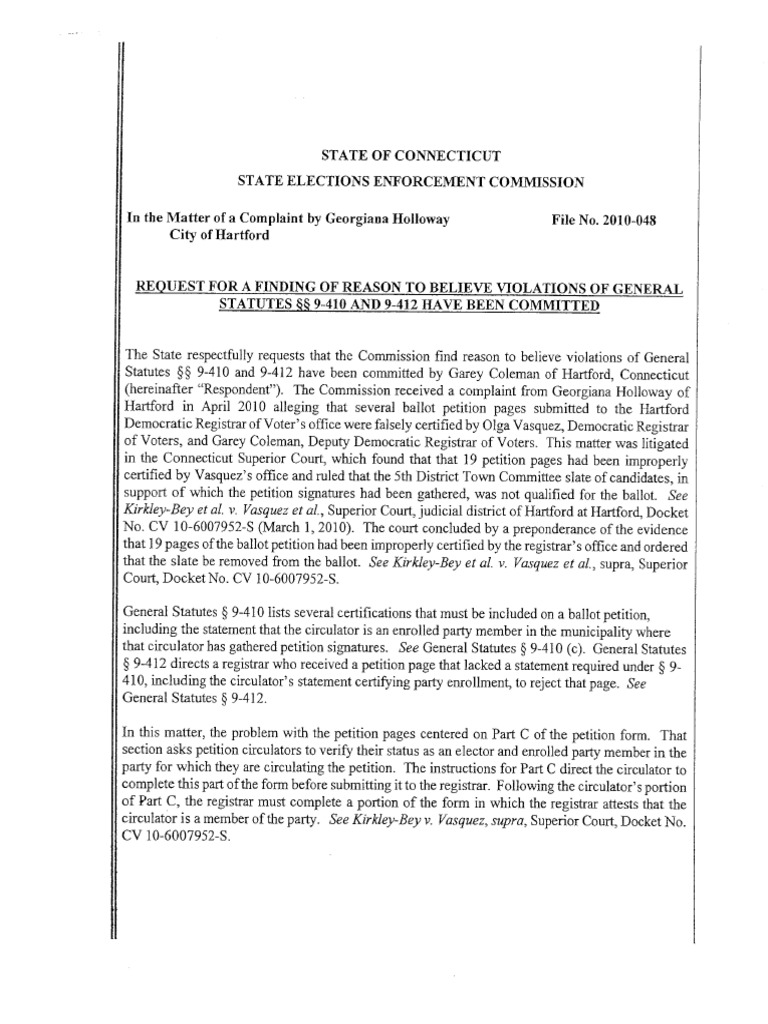 STATE OF CONNECTICUT
STATE ELECTIONS ENFORCEMENT COMMISSION

In the Matter of a Complaint by Georgiana Holloway City of Hartford

File No. 2010-048

REQUEST FOR A FINDING OF REASON TO BELIEVE VIOLATIONS OF GENERAL STATUTES §§ 9-410 AND 9-412 HAVE BEEN COMMITTED

The State respectfully requests that the Commission find reason to believe violations of General Statutes §§ 9-410 and 9-412 have been committed by Garey Coleman of Hartford, Connecticut (hereinafter "Respondent"). The Commission received a complaint from Georgiana Holloway of Hartford in April 2010 alleging that several ballot petition pages submitted to the Hartford Democratic Registrar of Voter's office were falsely certified by Olga Vasquez, Democratic Registrar of Voters, and Garey Coleman, Deputy Democratic Registrar of Voters. This matter was litigated in the Connecticut Superior Court, which found that that 19 petition pages had been improperly certified by Vasquez's office and ruled that the 5th District Town Committee slate of candidates, in support of which the petition signatures had been gathered, was not qualified for the ballot. See Kirkley-Bey et al. v. Vasquez et al., Superior Court, judicial district of Hartford at Hartford, Docket No. CV 10-6007952-S (March 1, 2010). The court concluded by a preponderance of the evidence that 19 pages of the ballot petition had been improperly certified by the registrar's office and ordered that the slate be removed from the ballot. See Kirkley-Bey et al. v. Vasquez et al., supra, Superior Court, Docket No. CV 10-6007952-S.

General Statutes § 9-410 lists several certifications that must be included on a ballot petition, including the statement that the circulator is an enrolled party member in the municipality where that circulator has gathered petition signatures. See General Statutes § 9-410 (c). General Statutes § 9-412 directs a registrar who received a petition page that lacked a statement required under § 9-410, including the circulator's statement certifying party enrollment, to reject that page. See General Statutes § 9-412.

In this matter, the problem with the petition pages centered on Part C of the petition form. That section asks petition circulators to verify their status as an elector and enrolled party member in the party for which they are circulating the petition. The instructions for Part C direct the circulator to complete this part of the form before submitting it to the registrar. Following the circulator's portion of Part C, the registrar must complete a portion of the form in which the registrar attests that the circulator is a member of the party. See Kirkley-Bey v. Vasquez, supra, Superior Court, Docket No. CV 10-6007952-S.